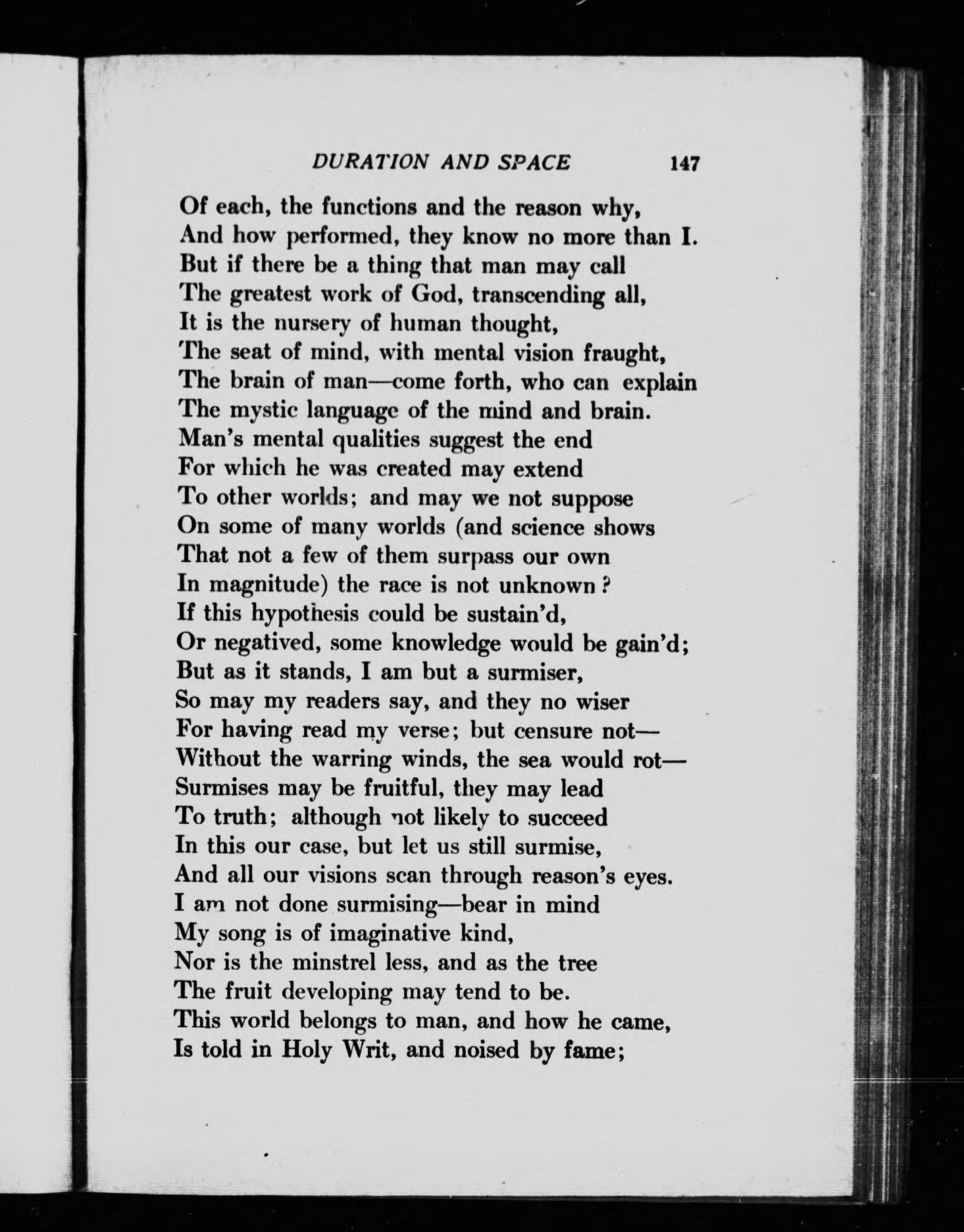 DURATION AND SPACE 147

Of each, the functions and the reason why,
And how performed, they know no more than I.
But if there be a thing that man may call
The greatest work of God, transcending all,
It is the nursery of human thought,
The seat of mind, with mental vision fraught,
The brain of man—come forth, who can explain
The mystic language of the mind and brain.
Man's mental qualities suggest the end
For which he was created may extend
To other worlds; and may we not suppose
On some of many worlds (and science shows
That not a few of them surpass our own
In magnitude) the race is not unknown?
If this hypothesis could be sustain'd,
Or negatived, some knowledge would be gain'd;
But as it stands, I am but a surmiser,
So may my readers say, and they no wiser
For having read my verse; but censure not—
Without the warring winds, the sea would rot—
Surmises may be fruitful, they may lead
To truth; although not likely to succeed
In this our case, but let us still surmise,
And all our visions scan through reason's eyes.
I am not done surmising—bear in mind
My song is of imaginative kind,
Nor is the minstrel less, and as the tree
The fruit developing may tend to be.
This world belongs to man, and how he came,
Is told in Holy Writ, and noised by fame;